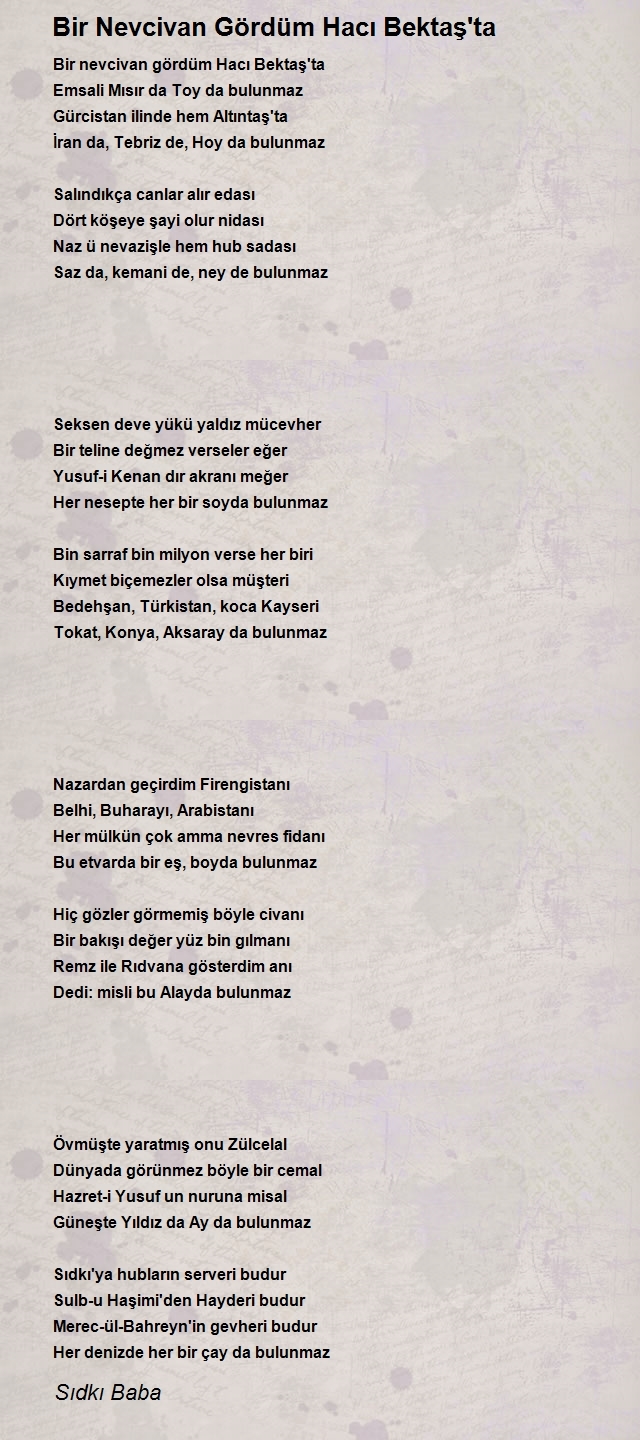 Bir Nevcivan Gördüm Hacı Bektaş'ta

Bir nevcivan gördüm Hacı Bektaş'ta
Emsali Mısır da Toy da bulunmaz
Gürcistan ilinde hem Altıntaş'ta
İran da, Tebriz de, Hoy da bulunmaz

Salındıkça canlar alır edası
Dört köşeye şayi olur nidası
Naz ü nevazişle hem hub sadası
Saz da, kemani de, ney de bulunmaz

Seksen deve yükü yaldız mücevher
Bir teline değmez verseler eğer
Yusuf-i Kenan dır akranı meğer
Her nesepte her bir soyda bulunmaz

Bin sarraf bin milyon verse her biri
Kıymet biçemezler olsa müşteri
Bedehşan, Türkistan, koca Kayseri
Tokat, Konya, Aksaray da bulunmaz

Nazardan geçirdim Firengistanı
Belhi, Buharayı, Arabistanı
Her mülkün çok amma nevres fidanı
Bu etvarda bir eş, boyda bulunmaz

Hiç gözler görmemiş böyle civanı
Bir bakışı değer yüz bin gılmanı
Remz ile Rıdvana gösterdim anı
Dedi: misli bu Alayda bulunmaz

Övmüşte yaratmış onu Zülcelal
Dünyada görünmez böyle bir cemal
Hazret-i Yusuf un nuruna misal
Güneşte Yıldız da Ay da bulunmaz

Sıdkı'ya hubların serveri budur
Sulb-u Haşimi'den Hayderi budur
Merec-ül-Bahreyn'in gevheri budur
Her denizde her bir çay da bulunmaz

Sıdkı Baba